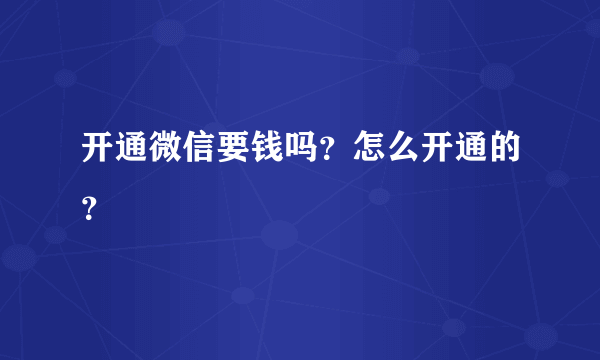 开通微信要钱吗？怎么开通的？